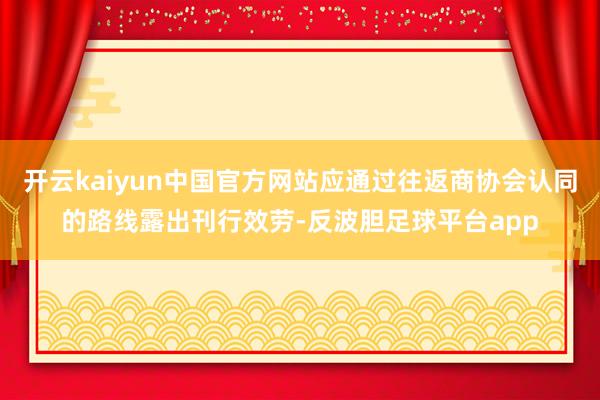 开云kaiyun中国官方网站应通过往返商协会认同的路线露出刊行效劳-反波胆足球平台app